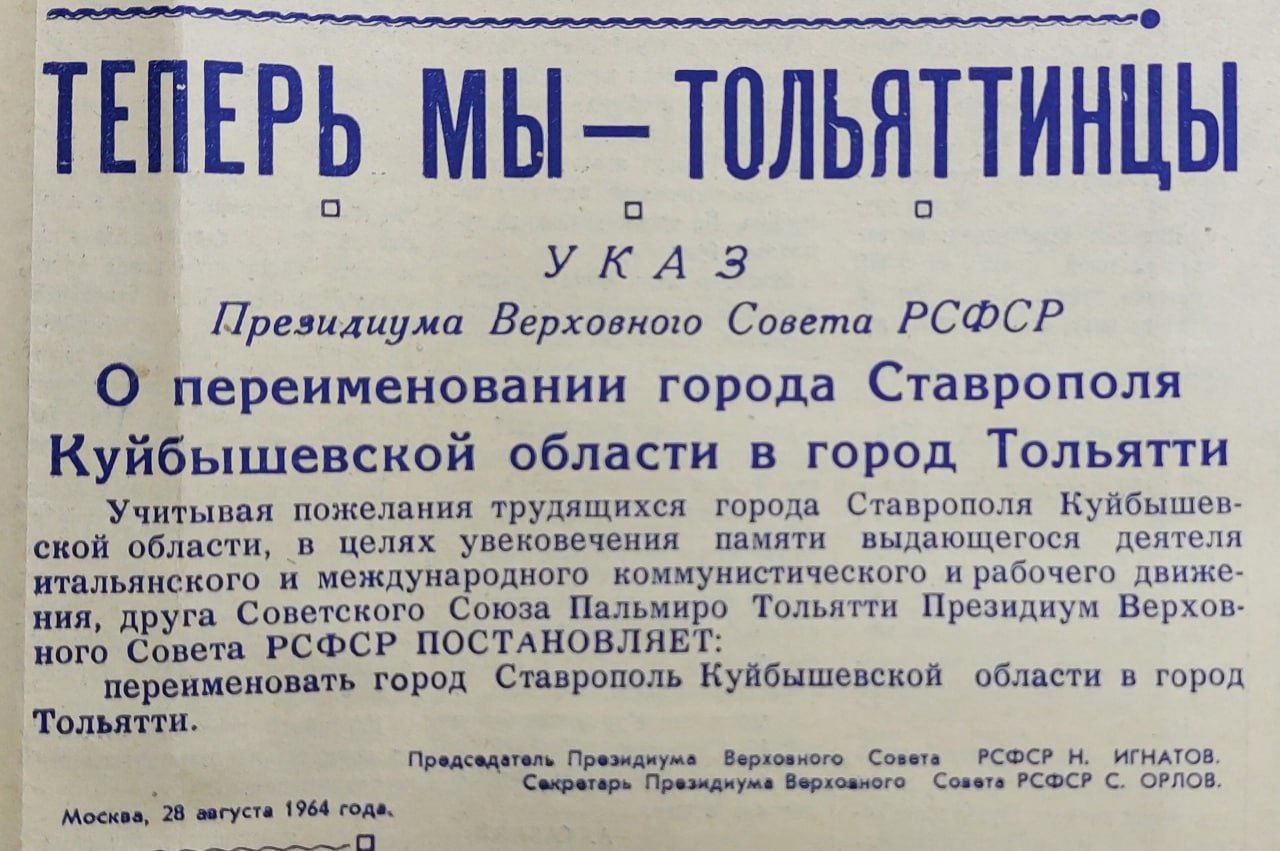 ТЕПЕРЬ МЫ — ТОЛЬЯТТИНЦЫ

УКАЗ

Президиума Верховного Совета РСФСР

О переименовании города Ставрополя Куйбышевской области в город Тольятти

Учитывая пожелания трудящихся города Ставрополя Куйбышевской области, в целях увековечения памяти выдающегося деятеля итальянского и международного коммунистического и рабочего движения, друга Советского Союза Пальмиро Тольятти Президиум Верховного Совета РСФСР ПОСТАНОВЛЯЕТ:

переименовать город Ставрополь Куйбышевской области в город Тольятти.

Председатель Президиума Верховного Совета РСФСР Н. ИГНАТОВ.
Секретарь Президиума Верховного Совета РСФСР С. ОРЛОВ.

Москва, 28 августа 1964 года.